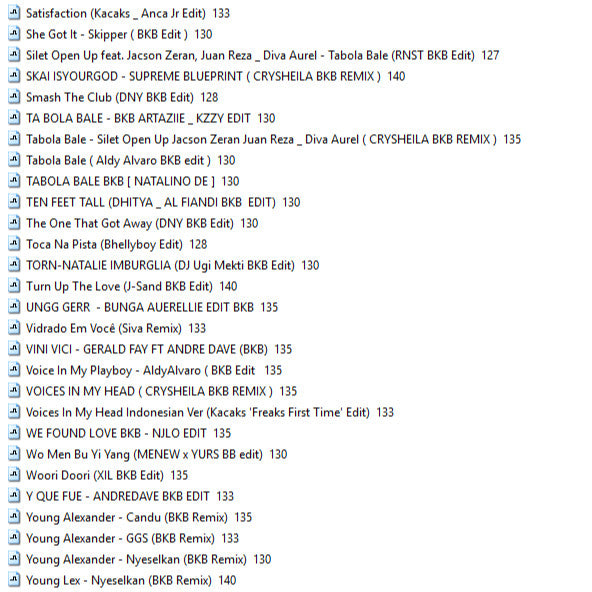 Satisfaction (Kacaks _ Anca Jr Edit) 133
She Got It - Skipper ( BKB Edit ) 130
Silet Open Up feat. Jacson Zeran, Juan Reza _ Diva Aurel - Tabola Bale (RNST BKB Edit) 127
SKAI ISYOURGOD - SUPREME BLUEPRINT ( CRYSHEILA BKB REMIX ) 140
Smash The Club (DNY BKB Edit) 128
TA BOLA BALE - BKB ARTAZIIE _ KZZY EDIT 130
Tabola Bale - Silet Open Up Jacson Zeran Juan Reza _ Diva Aurel ( CRYSHEILA BKB REMIX ) 135
Tabola Bale ( Aldy Alvaro BKB edit ) 130
TABOLA BALE BKB [ NATALINO DE ] 130
TEN FEET TALL (DHITYA _ AL FIANDI BKB EDIT) 130
The One That Got Away (DNY BKB Edit) 130
Toca Na Pista (Bhellyboy Edit) 128
TORN-NATALIE IMBURGLIA (DJ Ugi Mekti BKB Edit) 130
Turn Up The Love (J-Sand BKB Edit) 140
UNGG GERR - BUNGA AUERELLIE EDIT BKB 135
Vidrado Em Você (Siva Remix) 133
VINI VICI - GERALD FAY FT ANDRE DAVE (BKB) 135
Voice In My Playboy - AldyAlvaro ( BKB Edit 135
VOICES IN MY HEAD ( CRYSHEILA BKB REMIX ) 135
Voices In My Head Indonesian Ver (Kacaks 'Freaks First Time' Edit) 133
WE FOUND LOVE BKB - NJLO EDIT 135
Wo Men Bu Yi Yang (MENEW x YURS BB edit) 130
Woori Doori (XIL BKB Edit) 135
Y QUE FUE - ANDREDAVE BKB EDIT 133
Young Alexander - Candu (BKB Remix) 135
Young Alexander - GGS (BKB Remix) 133
Young Alexander - Nyeselkan (BKB Remix) 130
Young Lex - Nyeselkan (BKB Remix) 140